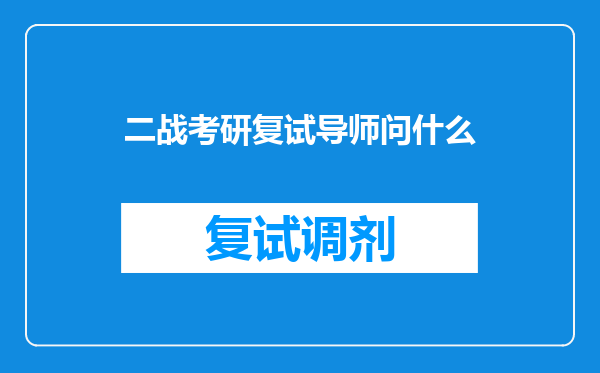 二战考研复试导师问什么

复试调剂